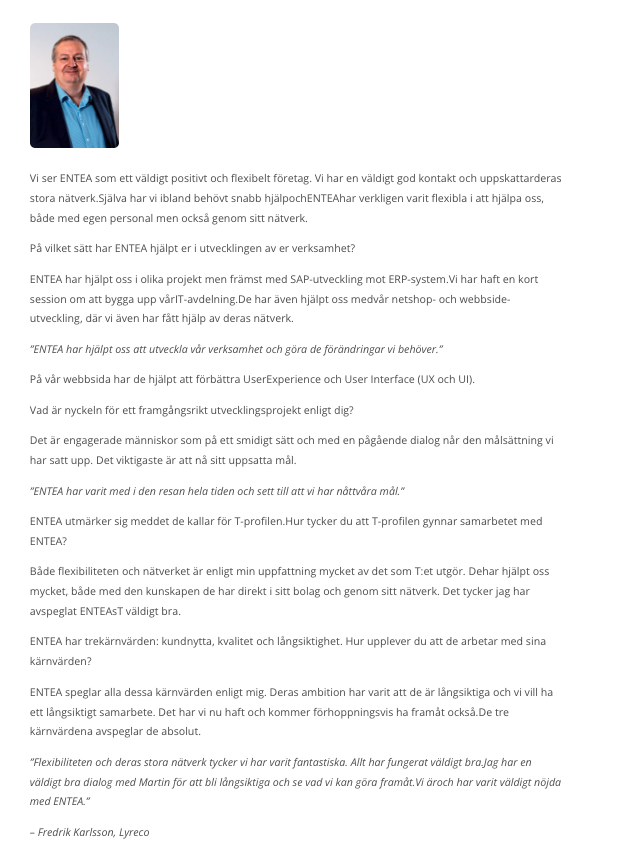 Vi ser ENTEA som ett väldigt positivt och flexibelt företag. Vi har en väldigt god kontakt och uppskattarderas stora nätverk.Själva har vi ibland behövt snabb hjälpochENTEAhar verkligen varit flexibla i att hjälpa oss, både med egen personal men också genom sitt nätverk.

På vilket sätt har ENTEA hjälpt er i utvecklingen av er verksamhet?

ENTEA har hjälpt oss i olika projekt men främst med SAP-utveckling mot ERP-system.Vi har haft en kort session om att bygga upp vårIT-avdelning.De har även hjälpt oss medvår netshop- och webbside-utveckling, där vi även har fått hjälp av deras nätverk.

"ENTEA har hjälpt oss att utveckla vår verksamhet och göra de förändringar vi behöver."

På vår webbsida har de hjälpt att förbättra UserExperience och User Interface (UX och UI).

Vad är nyckeln för ett framgångsrikt utvecklingsprojekt enligt dig?

Det är engagerade människor som på ett smidigt sätt och med en pågående dialog når den målsättning vi har satt upp. Det viktigaste är att nå sitt uppsatta mål.

"ENTEA har varit med i den resan hela tiden och sett till att vi har nåttvåra mål."

ENTEA utmärker sig meddet de kallar för T-profilen.Hur tycker du att T-profilen gynnar samarbetet med ENTEA?

Både flexibiliteten och nätverket är enligt min uppfattning mycket av det som T:et utgör. Dehar hjälpt oss mycket, både med den kunskapen de har direkt i sitt bolag och genom sitt nätverk. Det tycker jag har avspeglat ENTEAsT väldigt bra.

ENTEA har trekärnvärden: kundnytta, kvalitet och långsiktighet. Hur upplever du att de arbetar med sina kärnvärden?

ENTEA speglar alla dessa kärnvärden enligt mig. Deras ambition har varit att de är långsiktiga och vi vill ha ett långsiktigt samarbete. Det har vi nu haft och kommer förhoppningsvis ha framåt också.De tre kärnvärdena avspeglar de absolut.

"Flexibiliteten och deras stora nätverk tycker vi har varit fantastiska. Allt har fungerat väldigt bra.Jag har en väldigt bra dialog med Martin för att bli långsiktiga och se vad vi kan göra framåt.Vi äroch har varit väldigt nöjda med ENTEA."

– Fredrik Karlsson, Lyreco